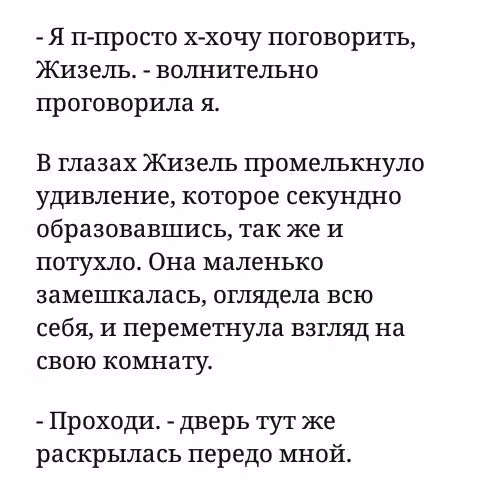 - Я п-просто х-хочу поговорить, Жизель. - волнительно проговорила я.

В глазах Жизель промелькнуло удивление, которое секундно образовавшись, так же и потухло. Она маленько замешкалась, оглядела всю себя, и переметнула взгляд на свою комнату.

- Проходи. - дверь тут же раскрылась передо мной.